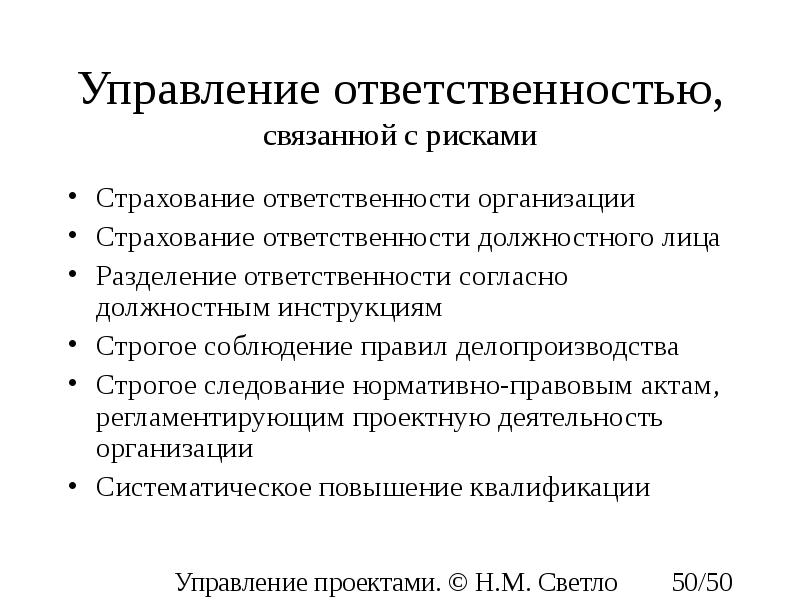 Управление ответственностью,
связанной с рисками

• Страхование ответственности организации
• Страхование ответственности должностного лица
• Разделение ответственности согласно должностным инструкциям
• Строгое соблюдение правил делопроизводства
• Строгое следование нормативно-правовым актам, регламентирующим проектную деятельность организации
• Систематическое повышение квалификации

Управление проектами. © Н.М. Светло 50/50